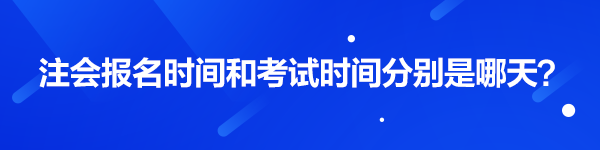 注会报名时间和考试时间分别是哪天？